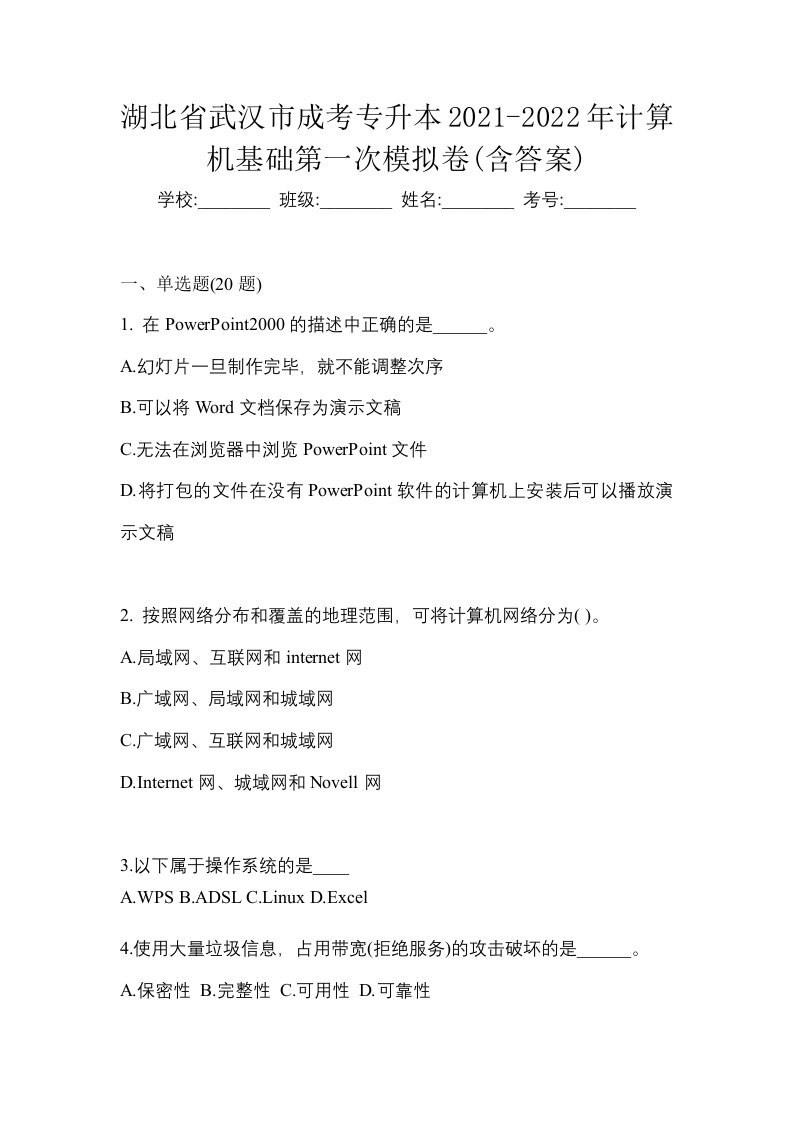 湖北省武汉市成考专升本2021-2022年计算机基础第一次模拟卷(含答案)

学校:________ 班级:________ 姓名:________ 考号:________

一、单选题(20 题)

1. 在 PowerPoint2000 的描述中正确的是______。

A.幻灯片一旦制作完毕，就不能调整次序

B.可以将 Word 文档保存为演示文稿

C.无法在浏览器中浏览 PowerPoint 文件

D.将打包的文件在没有 PowerPoint 软件的计算机上安装后可以播放演示文稿

2. 按照网络分布和覆盖的地理范围，可将计算机网络分为( )。

A.局域网、互联网和 internet 网

B.广域网、局域网和城域网

C.广域网、互联网和城域网

D.Internet 网、城域网和 Novell 网

3.以下属于操作系统的是____

A.WPS B.ADSL C.Linux D.Excel

4.使用大量垃圾信息，占用带宽(拒绝服务)的攻击破坏的是______。

A.保密性 B.完整性 C.可用性 D.可靠性